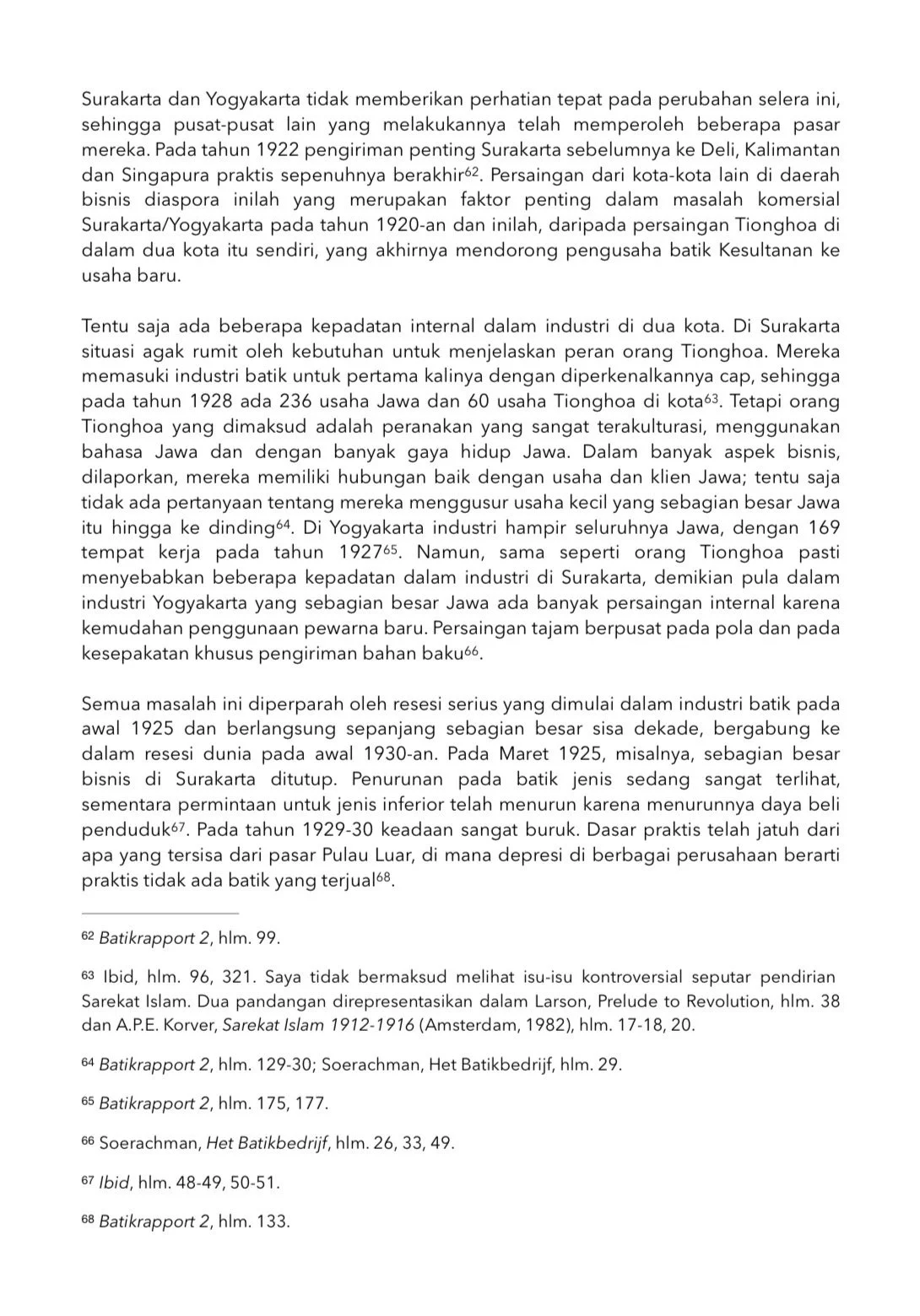 Surakarta dan Yogyakarta tidak memberikan perhatian tepat pada perubahan selera ini, sehingga pusat-pusat lain yang melakukannya telah memperoleh beberapa pasar mereka. Pada tahun 1922 pengiriman penting Surakarta sebelumnya ke Deli, Kalimantan dan Singapura praktis sepenuhnya berakhir$^{62}$. Persaingan dari kota-kota lain di daerah bisnis diaspora inilah yang merupakan faktor penting dalam masalah komersial Surakarta/Yogyakarta pada tahun 1920-an dan inilah, daripada persaingan Tionghoa di dalam dua kota itu sendiri, yang akhirnya mendorong pengusaha batik Kesultanan ke usaha baru.

Tentu saja ada beberapa kepadatan internal dalam industri di dua kota. Di Surakarta situasi agak rumit oleh kebutuhan untuk menjelaskan peran orang Tionghoa. Mereka memasuki industri batik untuk pertama kalinya dengan diperkenalkannya cap, sehingga pada tahun 1928 ada 236 usaha Jawa dan 60 usaha Tionghoa di kota$^{63}$. Tetapi orang Tionghoa yang dimaksud adalah peranakan yang sangat terakulturasi, menggunakan bahasa Jawa dan dengan banyak gaya hidup Jawa. Dalam banyak aspek bisnis, dilaporkan, mereka memiliki hubungan baik dengan usaha dan klien Jawa; tentu saja tidak ada pertanyaan tentang mereka menggusur usaha kecil yang sebagian besar Jawa itu hingga ke dinding$^{64}$. Di Yogyakarta industri hampir seluruhnya Jawa, dengan 169 tempat kerja pada tahun 1927$^{65}$. Namun, sama seperti orang Tionghoa pasti menyebabkan beberapa kepadatan dalam industri di Surakarta, demikian pula dalam industri Yogyakarta yang sebagian besar Jawa ada banyak persaingan internal karena kemudahan penggunaan pewarna baru. Persaingan tajam berpusat pada pola dan pada kesepakatan khusus pengiriman bahan baku$^{66}$.

Semua masalah ini diperparah oleh resesi serius yang dimulai dalam industri batik pada awal 1925 dan berlangsung sepanjang sebagian besar sisa dekade, bergabung ke dalam resesi dunia pada awal 1930-an. Pada Maret 1925, misalnya, sebagian besar bisnis di Surakarta ditutup. Penurunan pada batik jenis sedang sangat terlihat, sementara permintaan untuk jenis inferior telah menurun karena menurunnya daya beli penduduk$^{67}$. Pada tahun 1929-30 keadaan sangat buruk. Dasar praktis telah jatuh dari apa yang tersisa dari pasar Pulau Luar, di mana depresi di berbagai perusahaan berarti praktis tidak ada batik yang terjual$^{68}$.

$^{62}$ Batikrapport 2, hlm. 99.

$^{63}$ Ibid, hlm. 96, 321. Saya tidak bermaksud melihat isu-isu kontroversial seputar pendirian Sarekat Islam. Dua pandangan direpresentasikan dalam Larson, Prelude to Revolution, hlm. 38 dan A.P.E. Korver, Sarekat Islam 1912-1916 (Amsterdam, 1982), hlm. 17-18, 20.

$^{64}$ Batikrapport 2, hlm. 129-30; Soerachman, Het Batikbedrijf, hlm. 29.

$^{65}$ Batikrapport 2, hlm. 175, 177.

$^{66}$ Soerachman, Het Batikbedrijf, hlm. 26, 33, 49.

$^{67}$ Ibid, hlm. 48-49, 50-51.

$^{68}$ Batikrapport 2, hlm. 133.